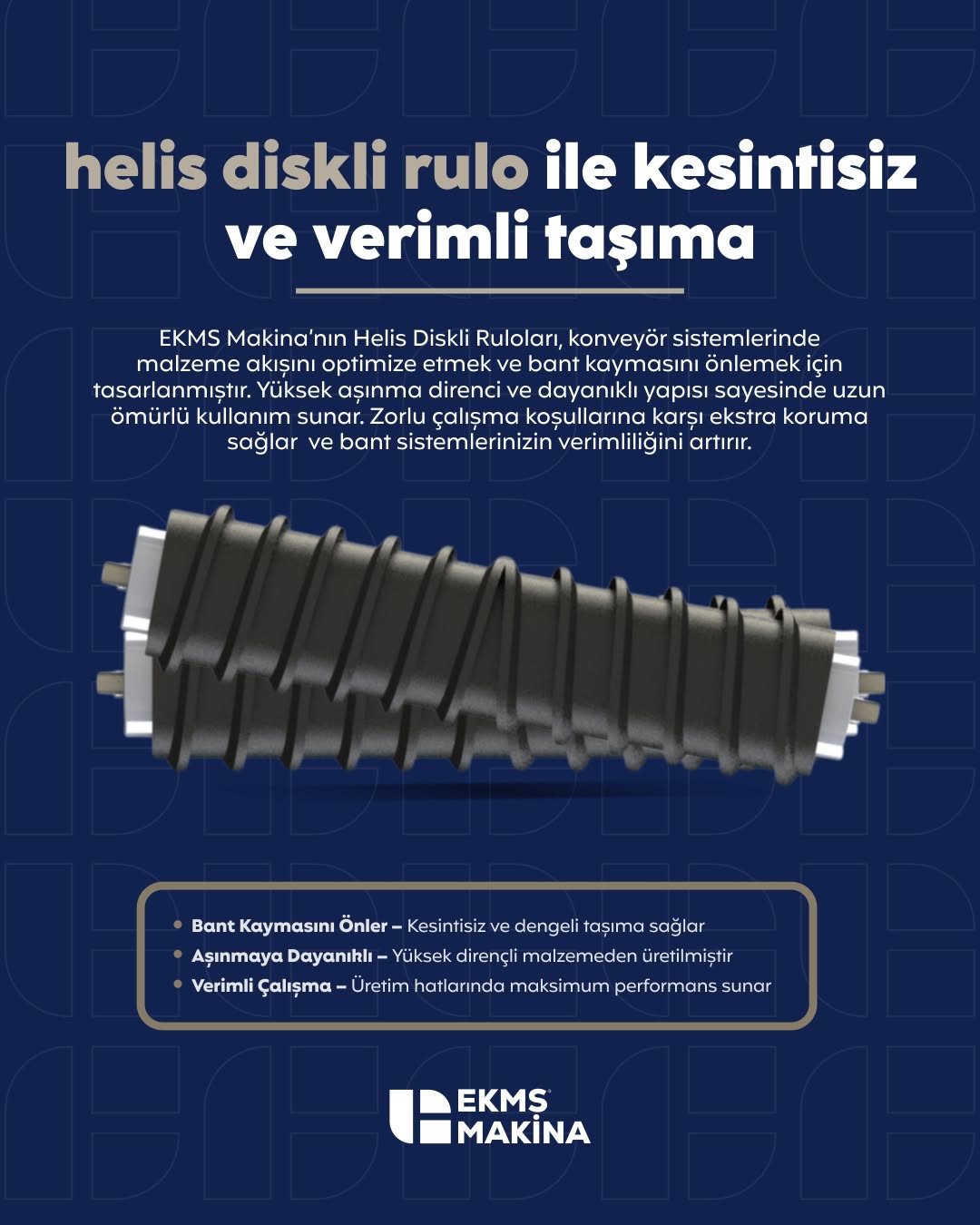 helis diskli rulo ile kesintisiz ve verimli taşıma

EKMS Makina'nın Helis Diskli Ruloları, konveyör sistemlerinde malzeme akışını optimize etmek ve bant kaymasını önlemek için tasarlanmıştır. Yüksek aşınma direnci ve dayanıklı yapısı sayesinde uzun ömürlü kullanım sunar. Zorlu çalışma koşullarına karşı ekstra koruma sağlar ve bant sistemlerinizin verimliliğini artırır.

• Bant Kaymasını Önler – Kesintisiz ve dengeli taşıma sağlar
• Aşınmaya Dayanıklı – Yüksek dirençli malzemeden üretilmiştir
• Verimli Çalışma – Üretim hatlarında maksimum performans sunar

EKMS MAKİNA